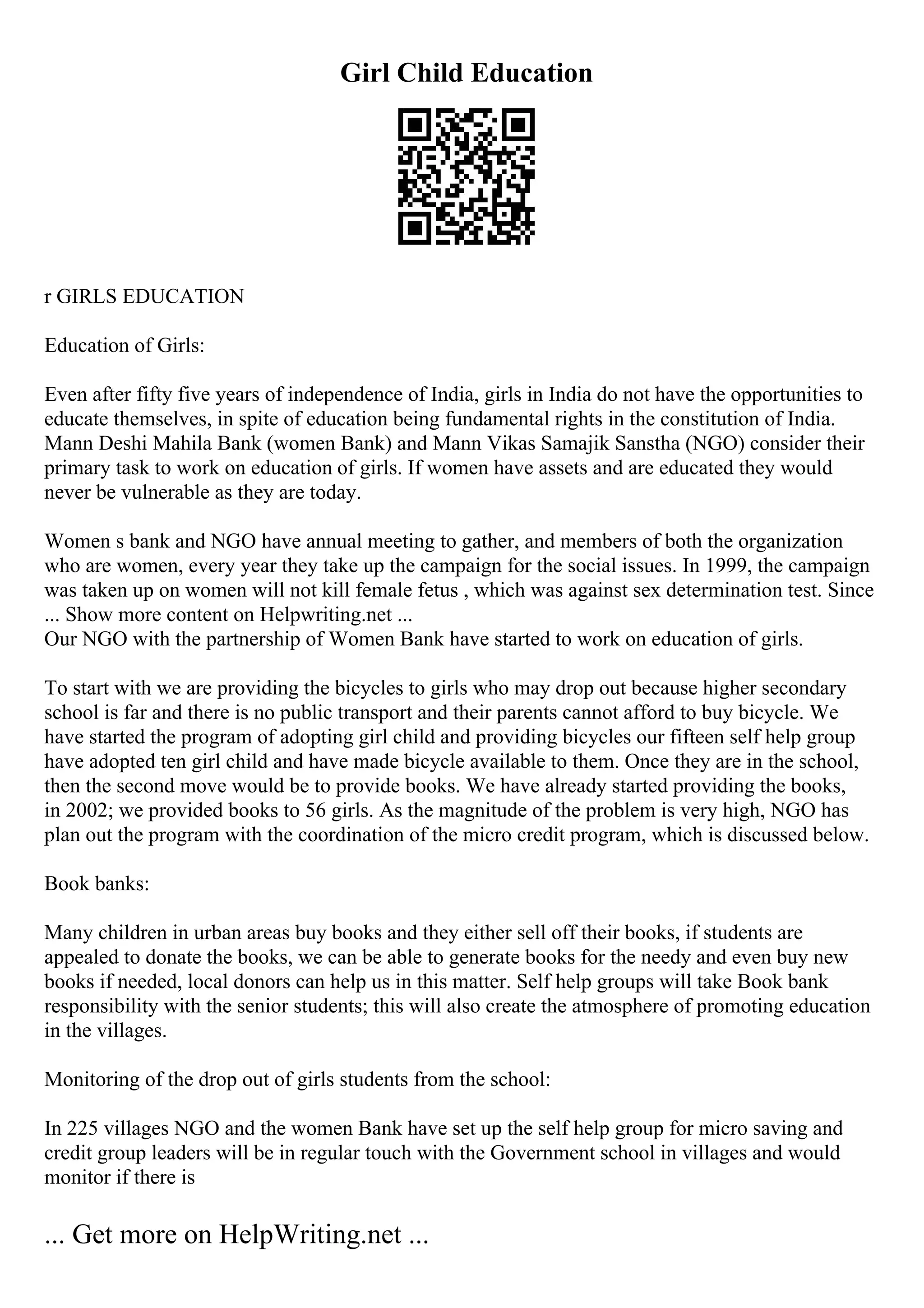 Girl Child Education

r GIRLS EDUCATION

Education of Girls:

Even after fifty five years of independence of India, girls in India do not have the opportunities to educate themselves, in spite of education being fundamental rights in the constitution of India. Mann Deshi Mahila Bank (women Bank) and Mann Vikas Samajik Sanstha (NGO) consider their primary task to work on education of girls. If women have assets and are educated they would never be vulnerable as they are today.

Women s bank and NGO have annual meeting to gather, and members of both the organization who are women, every year they take up the campaign for the social issues. In 1999, the campaign was taken up on women will not kill female fetus , which was against sex determination test. Since ... Show more content on Helpwriting.net ...
Our NGO with the partnership of Women Bank have started to work on education of girls.

To start with we are providing the bicycles to girls who may drop out because higher secondary school is far and there is no public transport and their parents cannot afford to buy bicycle. We have started the program of adopting girl child and providing bicycles our fifteen self help group have adopted ten girl child and have made bicycle available to them. Once they are in the school, then the second move would be to provide books. We have already started providing the books, in 2002; we provided books to 56 girls. As the magnitude of the problem is very high, NGO has plan out the program with the coordination of the micro credit program, which is discussed below.

Book banks:

Many children in urban areas buy books and they either sell off their books, if students are appealed to donate the books, we can be able to generate books for the needy and even buy new books if needed, local donors can help us in this matter. Self help groups will take Book bank responsibility with the senior students; this will also create the atmosphere of promoting education in the villages.

Monitoring of the drop out of girls students from the school:

In 225 villages NGO and the women Bank have set up the self help group for micro saving and credit group leaders will be in regular touch with the Government school in villages and would monitor if there is

... Get more on HelpWriting.net ...